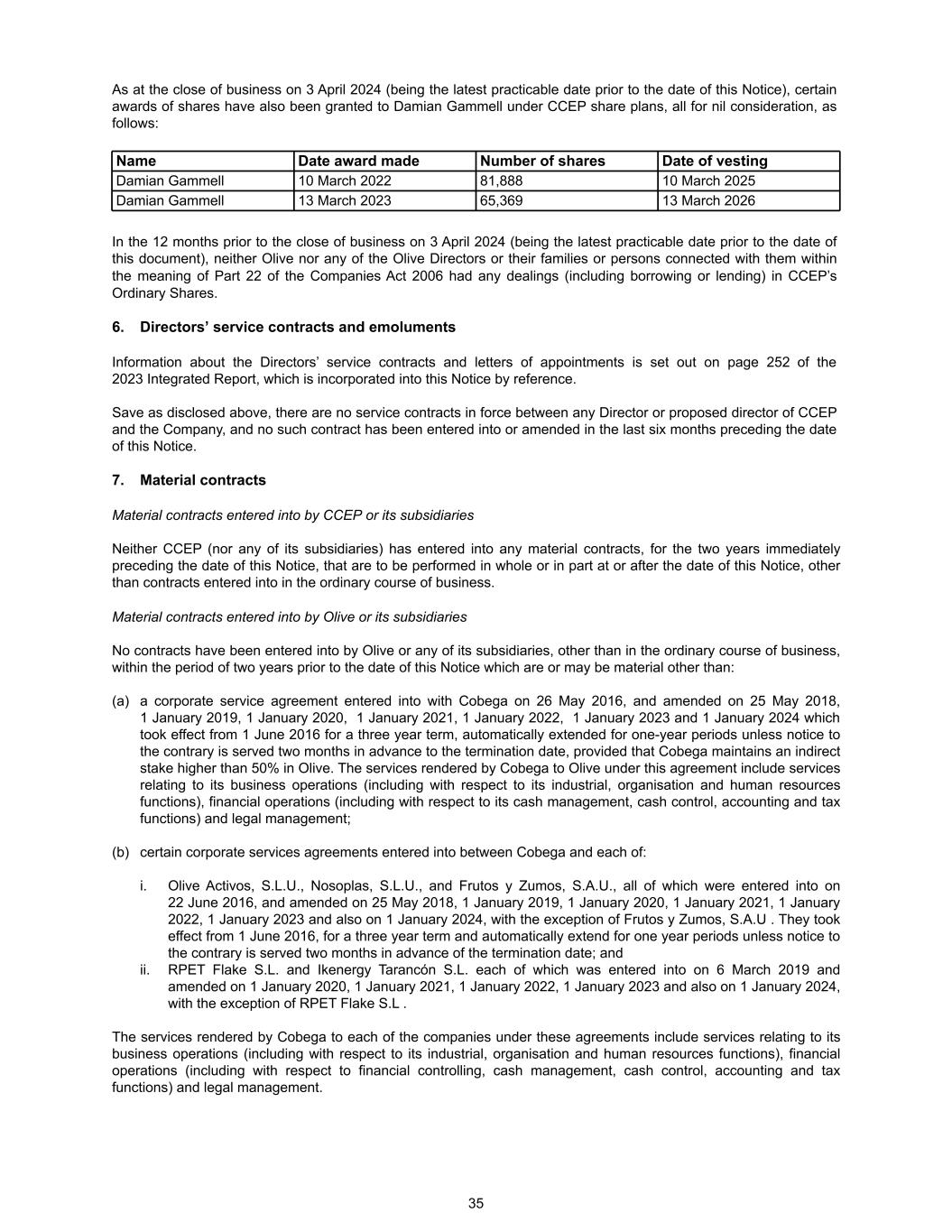 As at the close of business on 3 April 2024 (being the latest practicable date prior to the date of this Notice), certain awards of shares have also been granted to Damian Gammell under CCEP share plans, all for nil consideration, as follows:

| Name | Date award made | Number of shares | Date of vesting |
|---|---|---|---|
| Damian Gammell | 10 March 2022 | 81,888 | 10 March 2025 |
| Damian Gammell | 13 March 2023 | 65,369 | 13 March 2026 |

In the 12 months prior to the close of business on 3 April 2024 (being the latest practicable date prior to the date of this document), neither Olive nor any of the Olive Directors or their families or persons connected with them within the meaning of Part 22 of the Companies Act 2006 had any dealings (including borrowing or lending) in CCEP's Ordinary Shares.

6. Directors' service contracts and emoluments

Information about the Directors' service contracts and letters of appointments is set out on page 252 of the 2023 Integrated Report, which is incorporated into this Notice by reference.

Save as disclosed above, there are no service contracts in force between any Director or proposed director of CCEP and the Company, and no such contract has been entered into or amended in the last six months preceding the date of this Notice.

7. Material contracts

Material contracts entered into by CCEP or its subsidiaries

Neither CCEP (nor any of its subsidiaries) has entered into any material contracts, for the two years immediately preceding the date of this Notice, that are to be performed in whole or in part at or after the date of this Notice, other than contracts entered into in the ordinary course of business.

Material contracts entered into by Olive or its subsidiaries

No contracts have been entered into by Olive or any of its subsidiaries, other than in the ordinary course of business, within the period of two years prior to the date of this Notice which are or may be material other than:

(a) a corporate service agreement entered into with Cobega on 26 May 2016, and amended on 25 May 2018, 1 January 2019, 1 January 2020, 1 January 2021, 1 January 2022, 1 January 2023 and 1 January 2024 which took effect from 1 June 2016 for a three year term, automatically extended for one-year periods unless notice to the contrary is served two months in advance to the termination date, provided that Cobega maintains an indirect stake higher than 50% in Olive. The services rendered by Cobega to Olive under this agreement include services relating to its business operations (including with respect to its industrial, organisation and human resources functions), financial operations (including with respect to its cash management, cash control, accounting and tax functions) and legal management;

(b) certain corporate services agreements entered into between Cobega and each of:

i. Olive Activos, S.L.U., Nosoplas, S.L.U., and Frutos y Zumos, S.A.U., all of which were entered into on 22 June 2016, and amended on 25 May 2018, 1 January 2019, 1 January 2020, 1 January 2021, 1 January 2022, 1 January 2023 and also on 1 January 2024, with the exception of Frutos y Zumos, S.A.U . They took effect from 1 June 2016, for a three year term and automatically extend for one year periods unless notice to the contrary is served two months in advance of the termination date; and
ii. RPET Flake S.L. and Ikenergy Tarancón S.L. each of which was entered into on 6 March 2019 and amended on 1 January 2020, 1 January 2021, 1 January 2022, 1 January 2023 and also on 1 January 2024, with the exception of RPET Flake S.L .

The services rendered by Cobega to each of the companies under these agreements include services relating to its business operations (including with respect to its industrial, organisation and human resources functions), financial operations (including with respect to financial controlling, cash management, cash control, accounting and tax functions) and legal management.

35